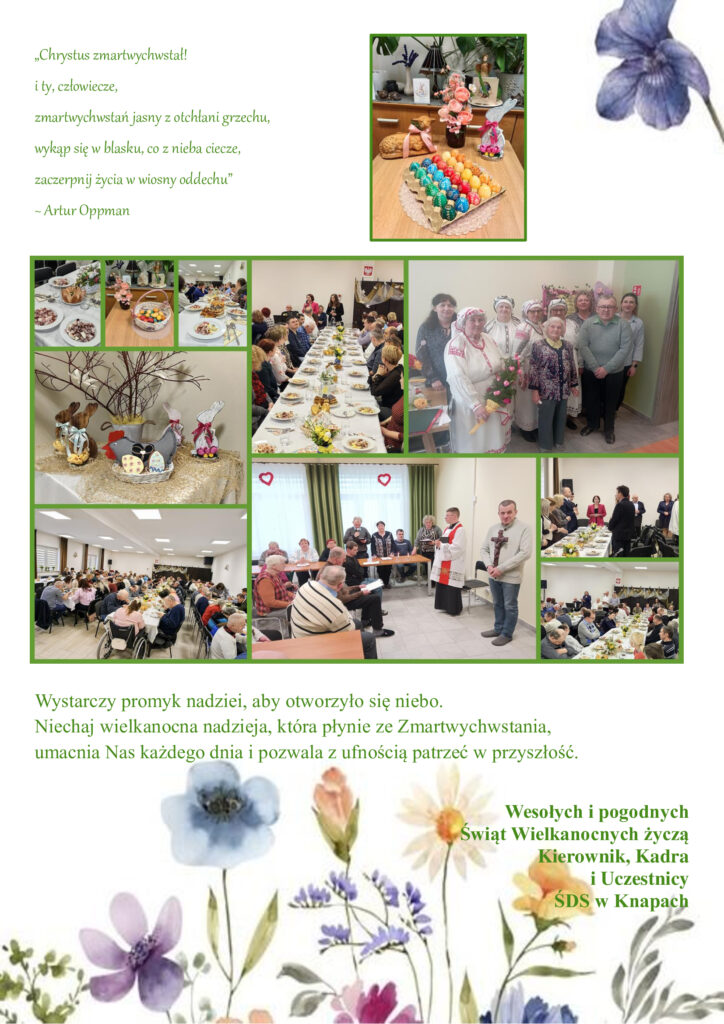 „Chrystus zmartwychwstał!

i ty, człowiecze,

zmartwychwstań jasny z otchłani grzechu,

wykąp się w blasku, co z nieba ciecze,

zaczerpnij życia w wiosny oddechu"

~ Artur Oppman

Wystarczy promyk nadziei, aby otworzyło się niebo.
Niechaj wielkanocna nadzieja, która płynie ze Zmartwychwstania, umacnia Nas każdego dnia i pozwala z ufnością patrzeć w przyszłość.

Wesołych i pogodnych
Świąt Wielkanocnych życzą
Kierownik, Kadra
i Uczestnicy
ŚDS w Knapach